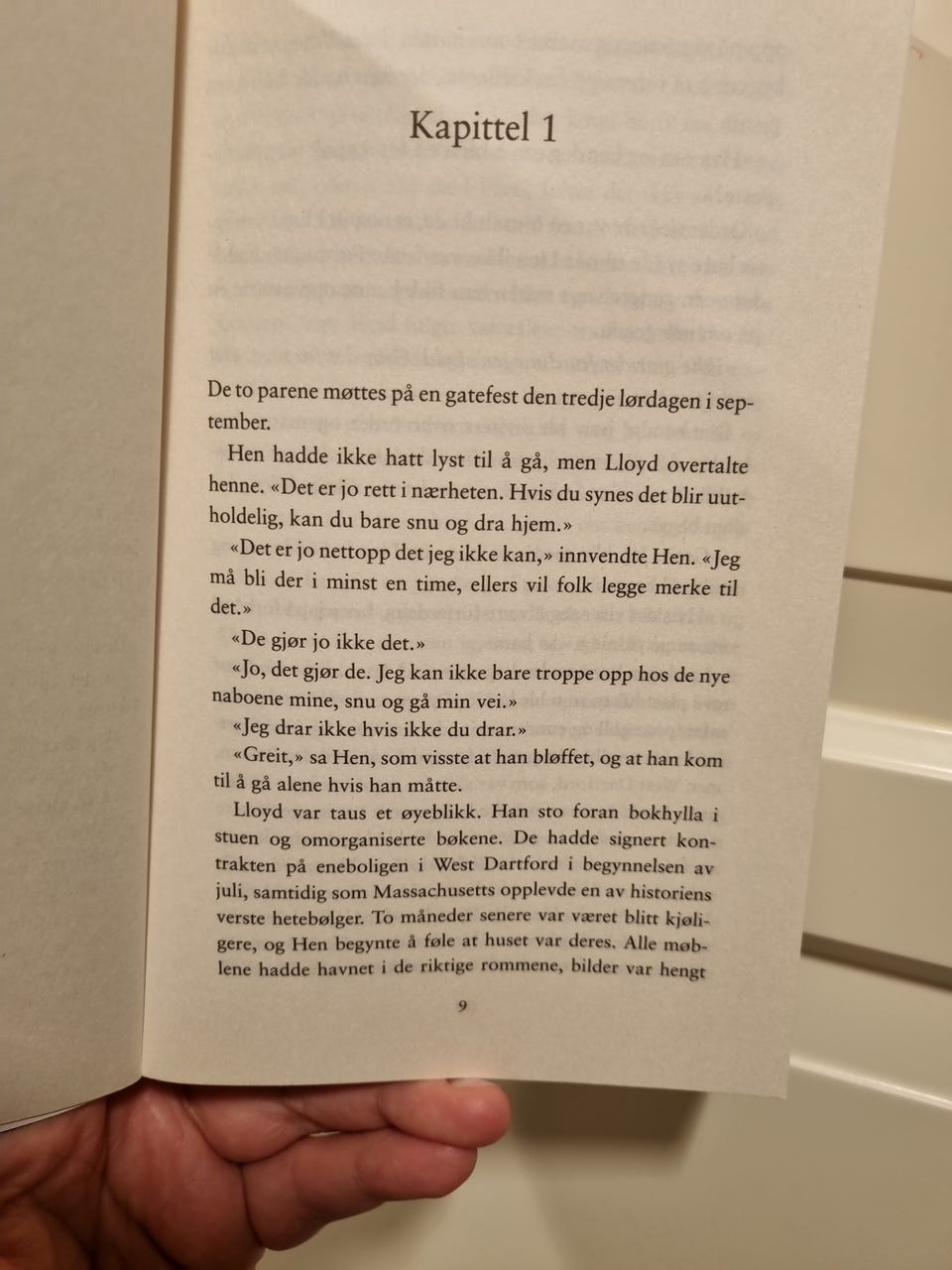 Kapittel 1

De to parene møttes på en gatefest den tredje lørdagen i september.

Hen hadde ikke hatt lyst til å gå, men Lloyd overtalte henne. «Det er jo rett i nærheten. Hvis du synes det blir uutholdelig, kan du bare snu og dra hjem.»

«Det er jo nettopp det jeg ikke kan,» innvendte Hen. «Jeg må bli der i minst en time, ellers vil folk legge merke til det.»

«De gjør jo ikke det.»

«Jo, det gjør de. Jeg kan ikke bare troppe opp hos de nye naboene mine, snu og gå min vei.»

«Jeg drar ikke hvis ikke du drar.»

«Greit,» sa Hen, som visste at han bløffet, og at han kom til å gå alene hvis han måtte.

Lloyd var taus et øyeblikk. Han sto foran bokhylla i stuen og omorganiserte bøkene. De hadde signert kontrakten på eneboligen i West Dartford i begynnelsen av juli, samtidig som Massachusetts opplevde en av historiens verste hetebølger. To måneder senere var været blitt kjøligere, og Hen begynte å føle at huset var deres. Alle møblene hadde havnet i de riktige rommene, bilder var hengt

9